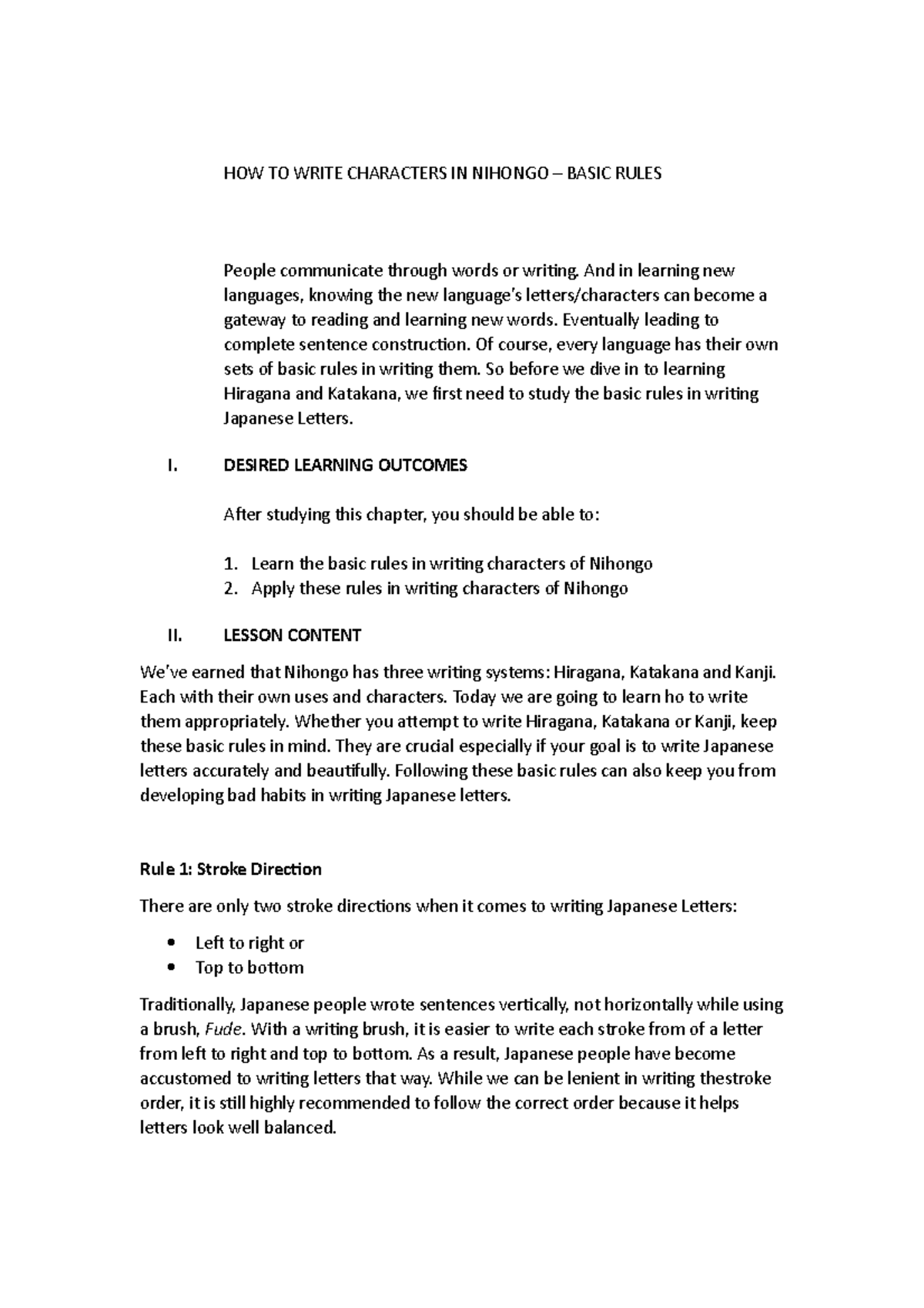 HOW TO WRITE CHARACTERS IN NIHONGO – BASIC RULES

People communicate through words or writing. And in learning new languages, knowing the new language's letters/characters can become a gateway to reading and learning new words. Eventually leading to complete sentence construction. Of course, every language has their own sets of basic rules in writing them. So before we dive in to learning Hiragana and Katakana, we first need to study the basic rules in writing Japanese Letters.

I. DESIRED LEARNING OUTCOMES

After studying this chapter, you should be able to:

1. Learn the basic rules in writing characters of Nihongo
2. Apply these rules in writing characters of Nihongo

II. LESSON CONTENT

We've earned that Nihongo has three writing systems: Hiragana, Katakana and Kanji. Each with their own uses and characters. Today we are going to learn ho to write them appropriately. Whether you attempt to write Hiragana, Katakana or Kanji, keep these basic rules in mind. They are crucial especially if your goal is to write Japanese letters accurately and beautifully. Following these basic rules can also keep you from developing bad habits in writing Japanese letters.

Rule 1: Stroke Direction

There are only two stroke directions when it comes to writing Japanese Letters:

• Left to right or
• Top to bottom

Traditionally, Japanese people wrote sentences vertically, not horizontally while using a brush, Fude. With a writing brush, it is easier to write each stroke from of a letter from left to right and top to bottom. As a result, Japanese people have become accustomed to writing letters that way. While we can be lenient in writing thestroke order, it is still highly recommended to follow the correct order because it helps letters look well balanced.